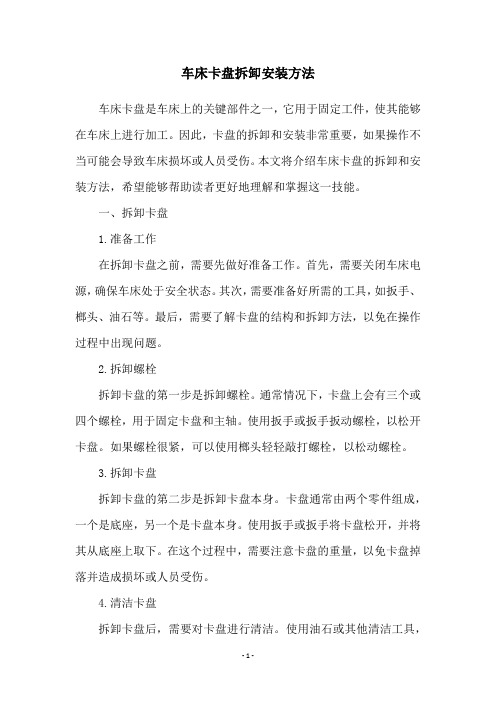 车床卡盘拆卸安装方法

车床卡盘是车床上的关键部件之一，它用于固定工件，使其能够在车床上进行加工。因此，卡盘的拆卸和安装非常重要，如果操作不当可能会导致车床损坏或人员受伤。本文将介绍车床卡盘的拆卸和安装方法，希望能够帮助读者更好地理解和掌握这一技能。

一、拆卸卡盘

1.准备工作

在拆卸卡盘之前，需要先做好准备工作。首先，需要关闭车床电源，确保车床处于安全状态。其次，需要准备好所需的工具，如扳手、榔头、油石等。最后，需要了解卡盘的结构和拆卸方法，以免在操作过程中出现问题。

2.拆卸螺栓

拆卸卡盘的第一步是拆卸螺栓。通常情况下，卡盘上会有三个或四个螺栓，用于固定卡盘和主轴。使用扳手或扳手扳动螺栓，以松开卡盘。如果螺栓很紧，可以使用榔头轻轻敲打螺栓，以松动螺栓。

3.拆卸卡盘

拆卸卡盘的第二步是拆卸卡盘本身。卡盘通常由两个零件组成，一个是底座，另一个是卡盘本身。使用扳手或扳手将卡盘松开，并将其从底座上取下。在这个过程中，需要注意卡盘的重量，以免卡盘掉落并造成损坏或人员受伤。

4.清洁卡盘

拆卸卡盘后，需要对卡盘进行清洁。使用油石或其他清洁工具，

- 1 -